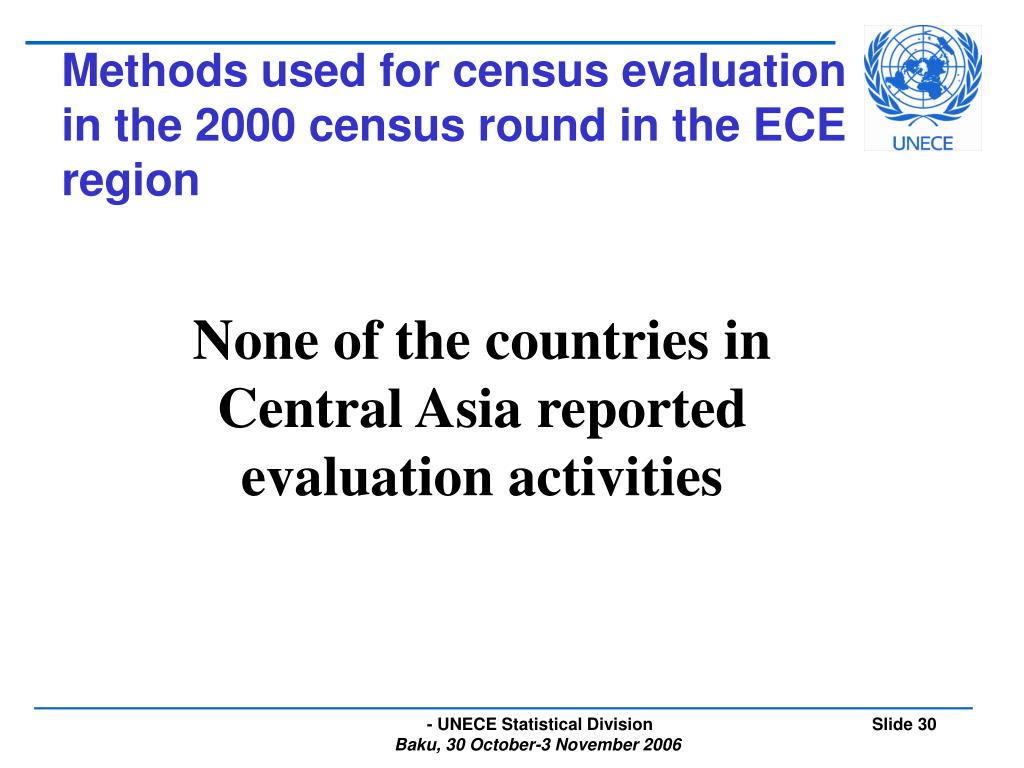 Methods used for census evaluation in the 2000 census round in the ECE region

UNECE

None of the countries in Central Asia reported evaluation activities

- UNECE Statistical Division
Baku, 30 October-3 November 2006

Slide 30